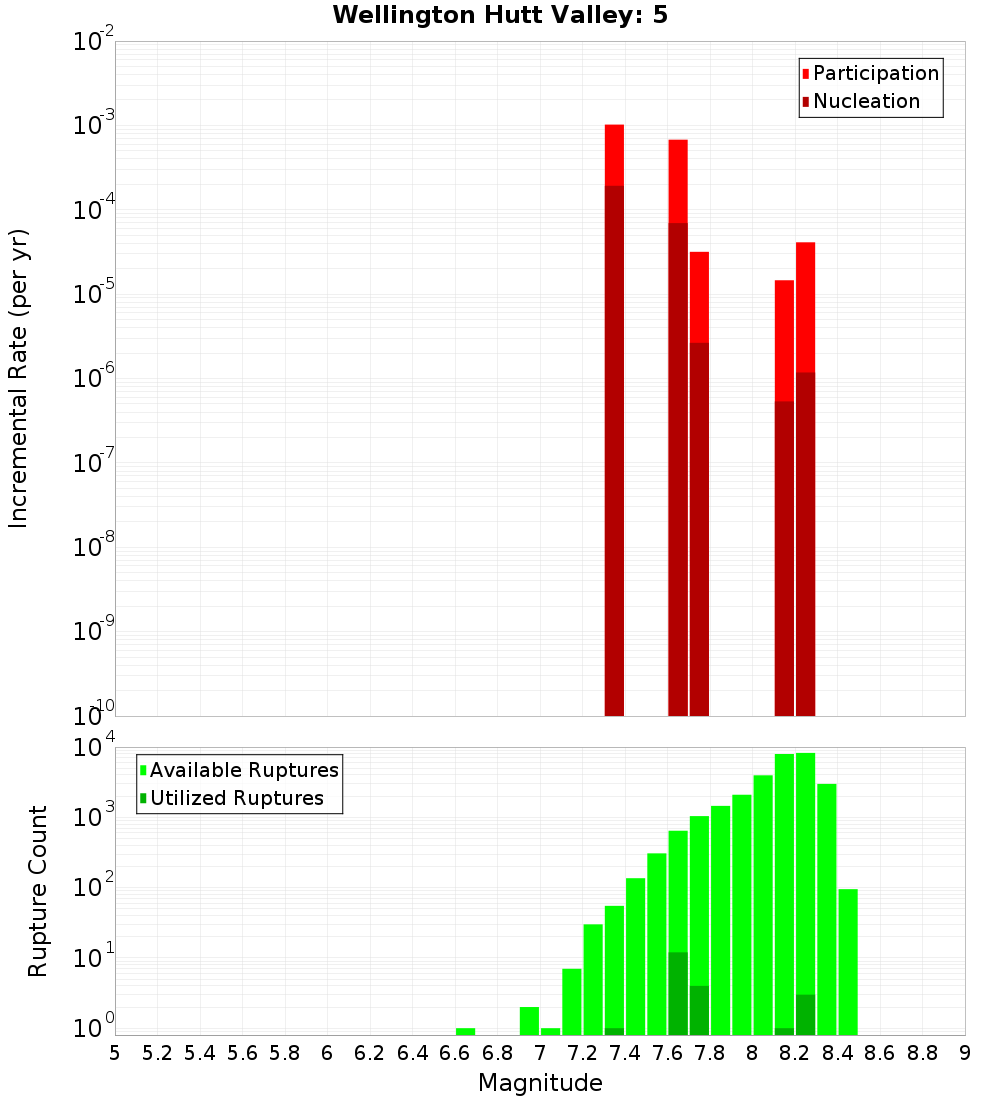 Wellington Hutt Valley: 5

Participation
Nucleation

Incremental Rate (per yr)

$10^{-2}$
$10^{-3}$
$10^{-4}$
$10^{-5}$
$10^{-6}$
$10^{-7}$
$10^{-8}$
$10^{-9}$
$10^{-10}$

Available Ruptures
Utilized Ruptures

Rupture Count

$10^{4}$
$10^{3}$
$10^{2}$
$10^{1}$
$10^{0}$

5 5.2 5.4 5.6 5.8 6 6.2 6.4 6.6 6.8 7 7.2 7.4 7.6 7.8 8 8.2 8.4 8.6 8.8 9

Magnitude